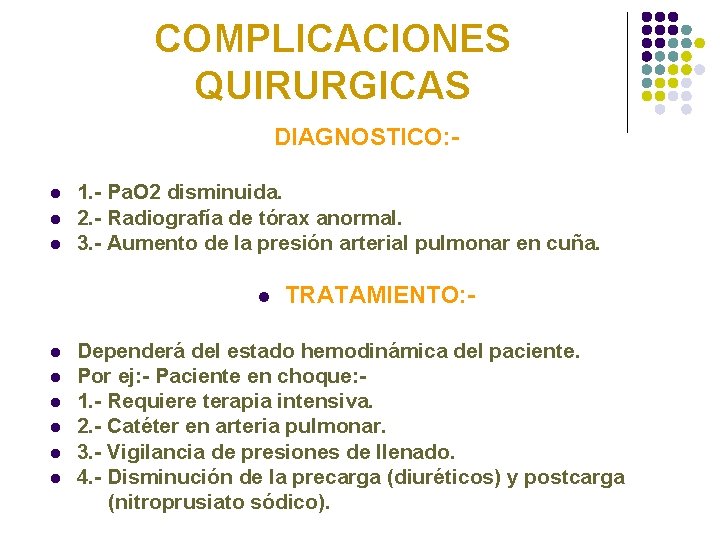 COMPLICACIONES QUIRURGICAS

DIAGNOSTICO:-

- 1.- PaO2 disminuida.
- 2.- Radiografía de tórax anormal.
- 3.- Aumento de la presión arterial pulmonar en cuña.

- TRATAMIENTO:-

- Dependerá del estado hemodinámica del paciente.
- Por ej:- Paciente en choque:-
- 1.- Requiere terapia intensiva.
- 2.- Catéter en arteria pulmonar.
- 3.- Vigilancia de presiones de llenado.
- 4.- Disminución de la precarga (diuréticos) y postcarga (nitroprusiato sódico).